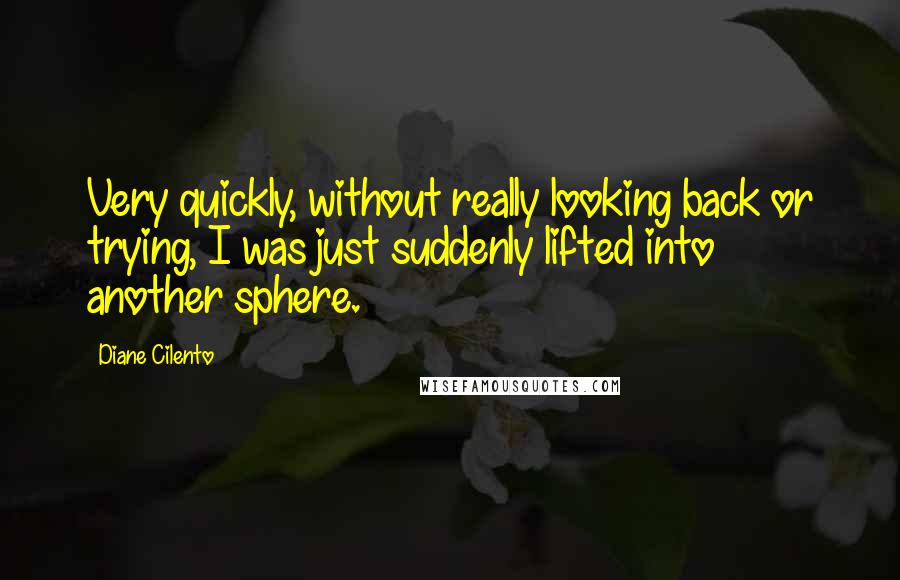 Very quickly, without really looking back or trying, I was just suddenly lifted into another sphere.

Diane Cilento

WISEFAMOUSQUOTES.COM